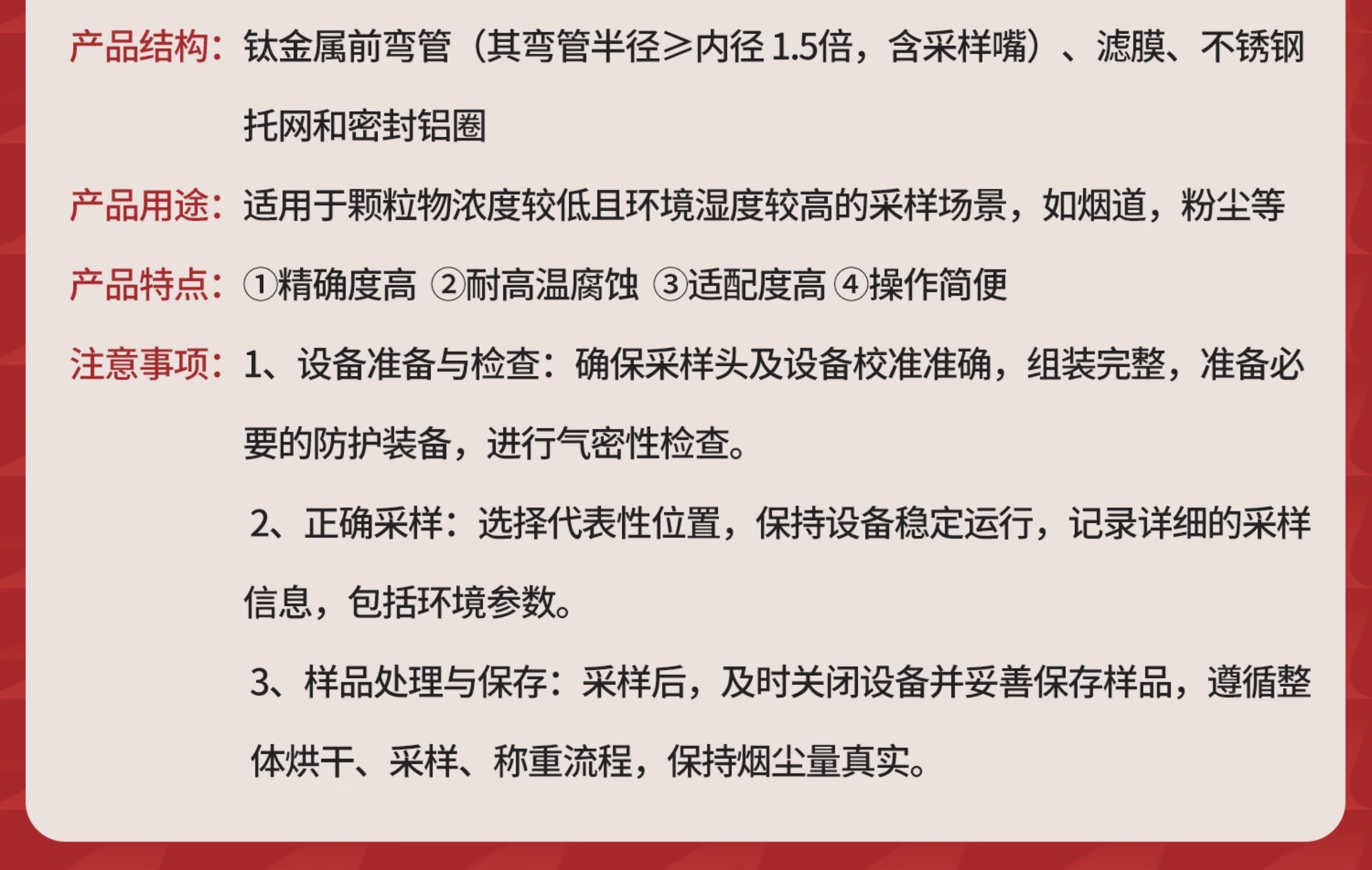 产品结构：钛金属前弯管（其弯管半径≥内径1.5倍，含采样嘴）、滤膜、不锈钢托网和密封铝圈

产品用途：适用于颗粒物浓度较低且环境湿度较高的采样场景，如烟道，粉尘等

产品特点：①精确度高 ②耐高温腐蚀 ③适配度高 ④操作简便

注意事项：1、设备准备与检查：确保采样头及设备校准准确，组装完整，准备必要的防护装备，进行气密性检查。

2、正确采样：选择代表性位置，保持设备稳定运行，记录详细的采样信息，包括环境参数。

3、样品处理与保存：采样后，及时关闭设备并妥善保存样品，遵循整体烘干、采样、称重流程，保持烟尘量真实。